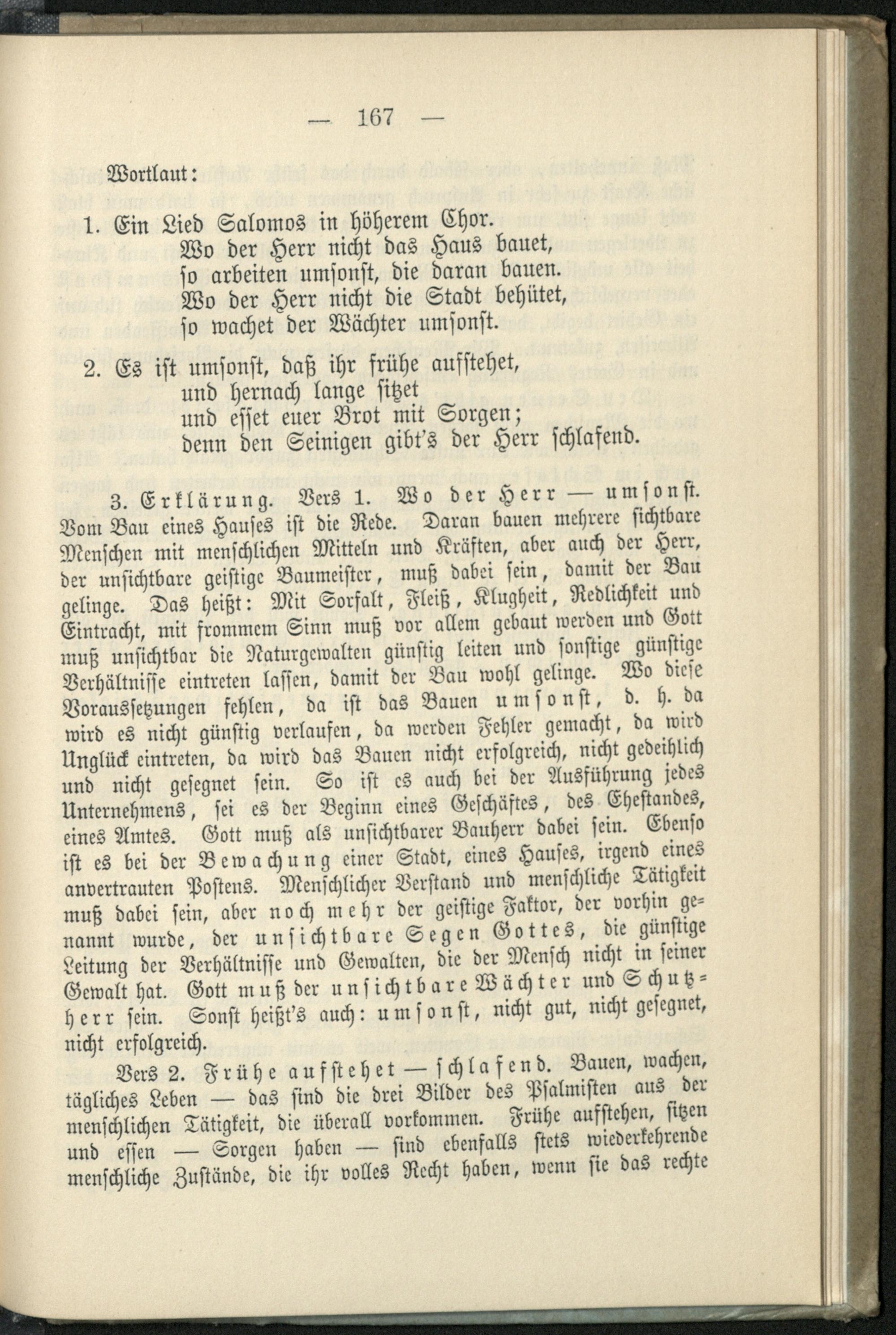 — 167 —

Wortlaut:

1. Ein Lied Salomos in höherem Chor.
Wo der Herr nicht das Haus bauet,
so arbeiten umsonst, die daran bauen.
Wo der Herr nicht die Stadt behütet,
so wachet der Wächter umsonst.

2. Es ist umsonst, daß ihr frühe aufstehet,
und hernach lange sitzet
und esset euer Brot mit Sorgen;
denn den Seinigen gibt's der Herr schlafend.

3. Erklärung. Vers 1. Wo der Herr — umsonst. Vom Bau eines Hauses ist die Rede. Daran bauen mehrere sichtbare Menschen mit menschlichen Mitteln und Kräften, aber auch der Herr, der unsichtbare geistige Baumeister, muß dabei sein, damit der Bau gelinge. Das heißt: Mit Sorfalt, Fleiß, Klugheit, Redlichkeit und Eintracht, mit frommem Sinn muß vor allem gebaut werden und Gott muß unsichtbar die Naturgewalten günstig leiten und sonstige günstige Verhältnisse eintreten lassen, damit der Bau wohl gelinge. Wo diese Voraussetzungen fehlen, da ist das Bauen umsonst, d. h. da wird es nicht günstig verlaufen, da werden Fehler gemacht, da wird Unglück eintreten, da wird das Bauen nicht erfolgreich, nicht gedeihlich und nicht gesegnet sein. So ist es auch bei der Ausführung jedes Unternehmens, sei es der Beginn eines Geschäftes, des Ehestandes, eines Amtes. Gott muß als unsichtbarer Bauherr dabei sein. Ebenso ist es bei der Bewachung einer Stadt, eines Hauses, irgend eines anvertrauten Postens. Menschlicher Verstand und menschliche Tätigkeit muß dabei sein, aber noch mehr der geistige Faktor, der vorhin genannt wurde, der unsichtbare Segen Gottes, die günstige Leitung der Verhältnisse und Gewalten, die der Mensch nicht in seiner Gewalt hat. Gott muß der unsichtbare Wächter und Schutzherr sein. Sonst heißt's auch: umsonst, nicht gut, nicht gesegnet, nicht erfolgreich.

Vers 2. Frühe aufstehet — schlafend. Bauen, wachen, tägliches Leben — das sind die drei Bilder des Psalmisten aus der menschlichen Tätigkeit, die überall vorkommen. Frühe aufstehen, sitzen und essen — Sorgen haben — sind ebenfalls stets wiederkehrende menschliche Zustände, die ihr volles Recht haben, wenn sie das rechte